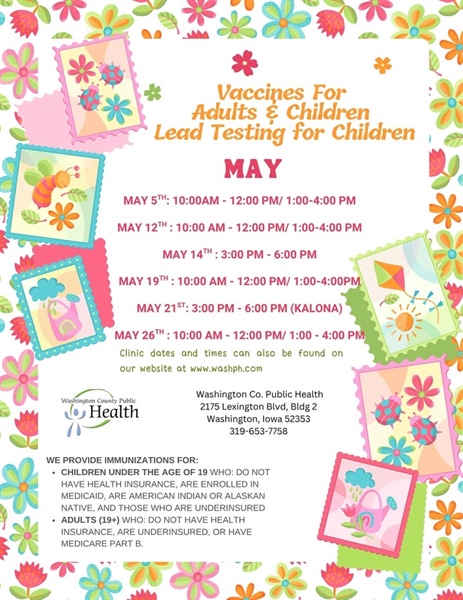 Vaccines For
Adults & Children
Lead Testing for Children

MAY

MAY 5$^{TH}$: 10:00AM - 12:00 PM/ 1:00-4:00 PM

MAY 12$^{TH}$ : 10:00 AM - 12:00 PM/ 1:00-4:00 PM

MAY 14$^{TH}$ : 3:00 PM - 6:00 PM

MAY 19$^{TH}$ : 10:00 AM - 12:00 PM/ 1:00-4:00PM

MAY 21$^{ST}$: 3:00 PM - 6:00 PM (KALONA)

MAY 26$^{TH}$ : 10:00 AM - 12:00 PM/ 1:00 - 4:00 PM

Clinic dates and times can also be found on our website at www.washph.com

Washington County Public Health

Washington Co. Public Health
2175 Lexington Blvd, Bldg 2
Washington, Iowa 52353
319-653-7758

WE PROVIDE IMMUNIZATIONS FOR:
• CHILDREN UNDER THE AGE OF 19 WHO: DO NOT HAVE HEALTH INSURANCE, ARE ENROLLED IN MEDICAID, ARE AMERICAN INDIAN OR ALASKAN NATIVE, AND THOSE WHO ARE UNDERINSURED
• ADULTS (19+) WHO: DO NOT HAVE HEALTH INSURANCE, ARE UNDERINSURED, OR HAVE MEDICARE PART B.